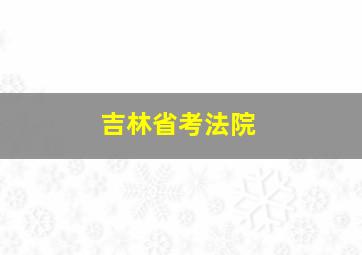 吉林省考法院